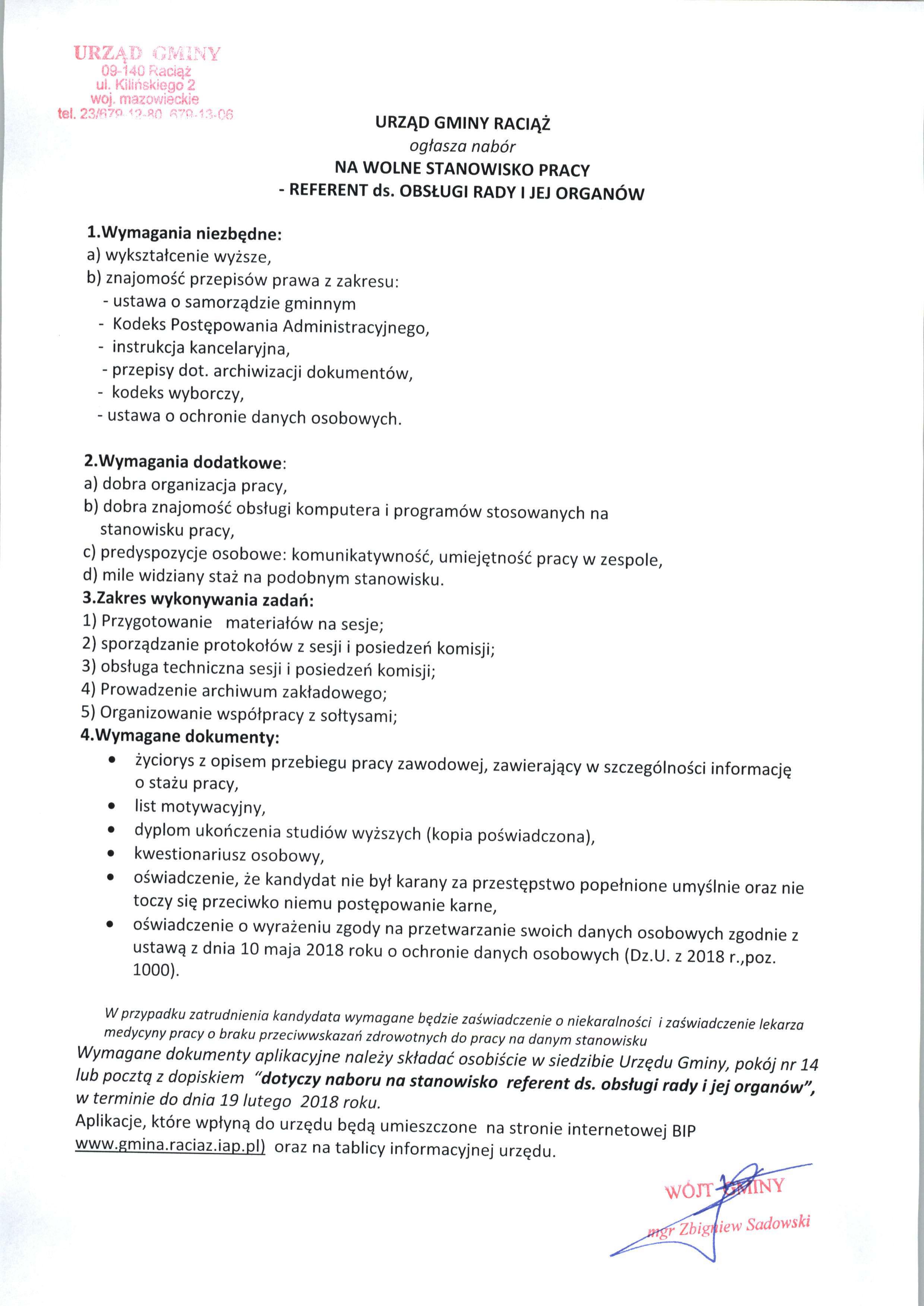 URZĄD GMINY
09-140 Raciąż
ul. Kilińskiego 2
woj. mazowieckie
tel. 23/679-12-80, 679-13-06

URZĄD GMINY RACIĄŻ
ogłasza nabór
NA WOLNE STANOWISKO PRACY
- REFERENT ds. OBSŁUGI RADY I JEJ ORGANÓW

1.Wymagania niezbędne:
a) wykształcenie wyższe,
b) znajomość przepisów prawa z zakresu:
- ustawa o samorządzie gminnym
- Kodeks Postępowania Administracyjnego,
- instrukcja kancelaryjna,
- przepisy dot. archiwizacji dokumentów,
- kodeks wyborczy,
- ustawa o ochronie danych osobowych.

2.Wymagania dodatkowe:
a) dobra organizacja pracy,
b) dobra znajomość obsługi komputera i programów stosowanych na stanowisku pracy,
c) predyspozycje osobowe: komunikatywność, umiejętność pracy w zespole,
d) mile widziany staż na podobnym stanowisku.
3.Zakres wykonywania zadań:
1) Przygotowanie materiałów na sesje;
2) sporządzanie protokołów z sesji i posiedzeń komisji;
3) obsługa techniczna sesji i posiedzeń komisji;
4) Prowadzenie archiwum zakładowego;
5) Organizowanie współpracy z sołtysami;
4.Wymagane dokumenty:
• życiorys z opisem przebiegu pracy zawodowej, zawierający w szczególności informację o stażu pracy,
• list motywacyjny,
• dyplom ukończenia studiów wyższych (kopia poświadczona),
• kwestionariusz osobowy,
• oświadczenie, że kandydat nie był karany za przestępstwo popełnione umyślnie oraz nie toczy się przeciwko niemu postępowanie karne,
• oświadczenie o wyrażeniu zgody na przetwarzanie swoich danych osobowych zgodnie z ustawą z dnia 10 maja 2018 roku o ochronie danych osobowych (Dz.U. z 2018 r.,poz. 1000).

W przypadku zatrudnienia kandydata wymagane będzie zaświadczenie o niekaralności i zaświadczenie lekarza medycyny pracy o braku przeciwwskazań zdrowotnych do pracy na danym stanowisku
Wymagane dokumenty aplikacyjne należy składać osobiście w siedzibie Urzędu Gminy, pokój nr 14 lub pocztą z dopiskiem "dotyczy naboru na stanowisko referent ds. obsługi rady i jej organów", w terminie do dnia 19 lutego 2018 roku.
Aplikacje, które wpłyną do urzędu będą umieszczone na stronie internetowej BIP www.gmina.raciaz.iap.pl) oraz na tablicy informacyjnej urzędu.

WÓJT GMINY
mgr Zbigniew Sadowski